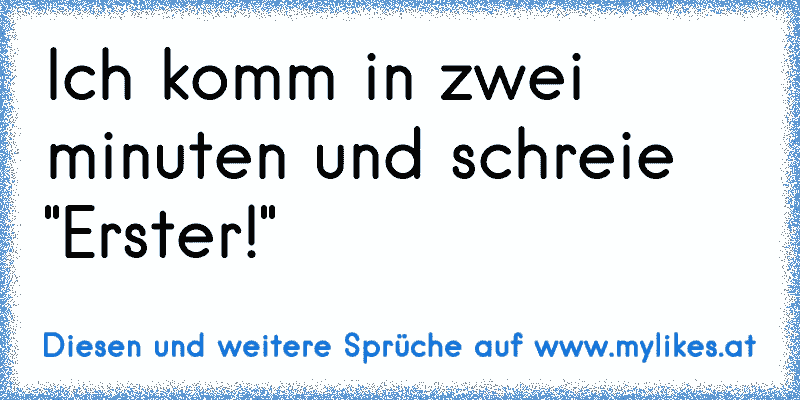 Ich komm in zwei minuten und schreie "Erster!"

Diesen und weitere Sprüche auf www.mylikes.at